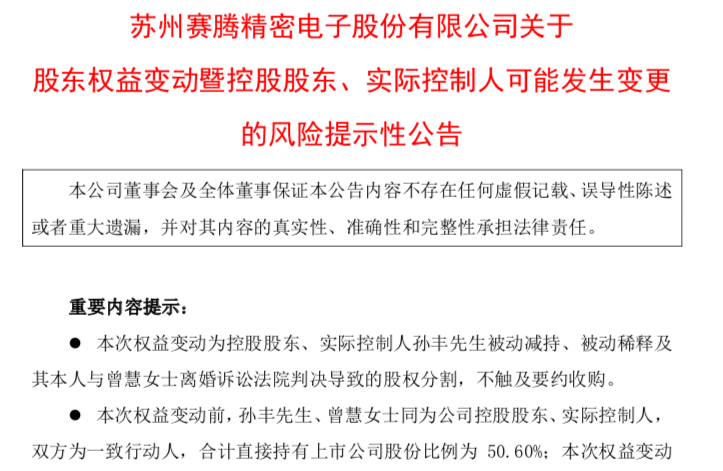 苏州赛腾精密电子股份有限公司关于
股东权益变动暨控股股东、实际控制人可能发生变更
的风险提示性公告

本公司董事会及全体董事保证本公告内容不存在任何虚假记载、误导性陈述或者重大遗漏，并对其内容的真实性、准确性和完整性承担法律责任。

重要内容提示：

• 本次权益变动为控股股东、实际控制人孙丰先生被动减持、被动稀释及其本人与曾慧女士离婚诉讼法院判决导致的股权分割，不触及要约收购。

• 本次权益变动前，孙丰先生、曾慧女士同为公司控股股东、实际控制人，双方为一致行动人，合计直接持有上市公司股份比例为50.60%；本次权益变动